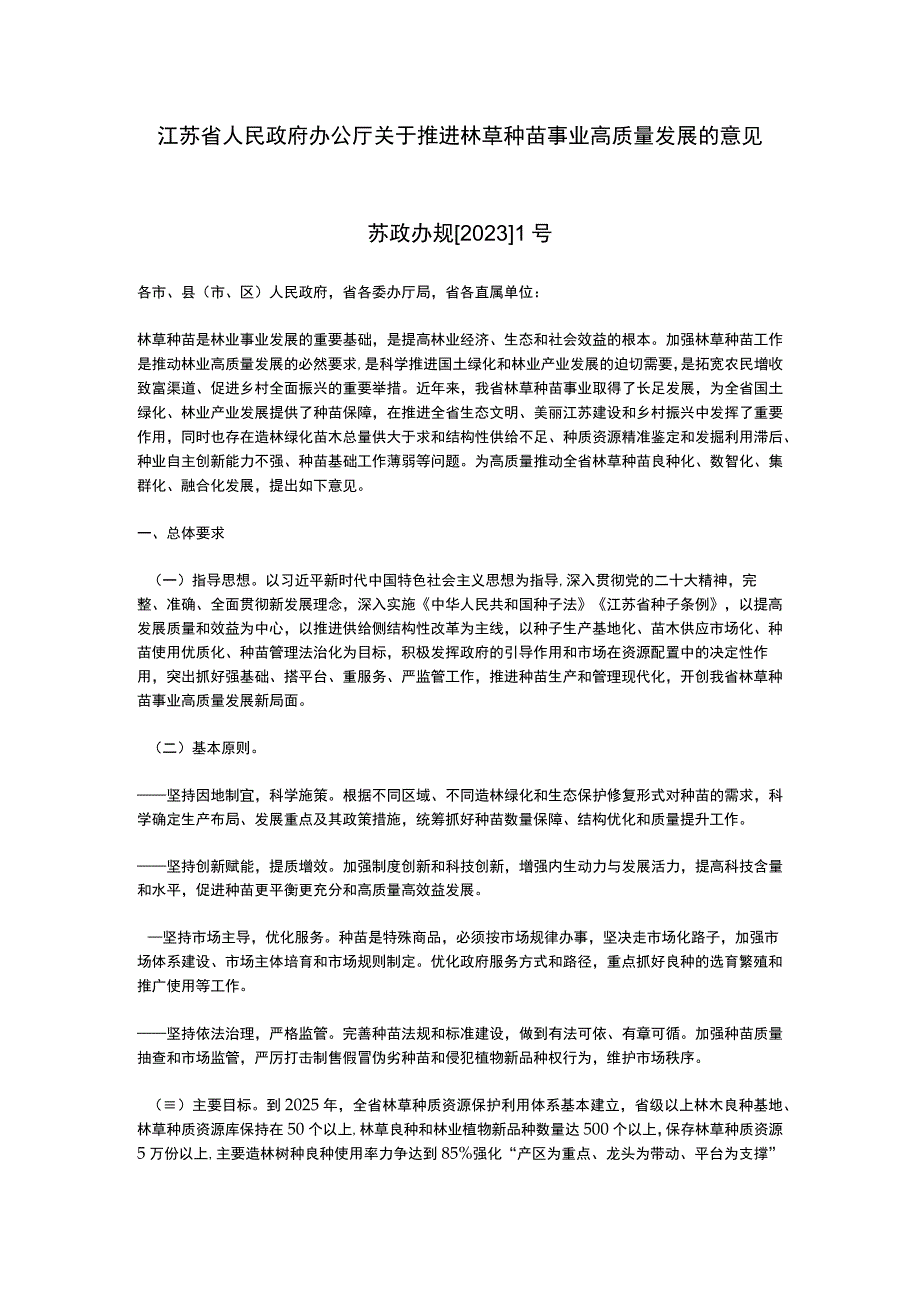 江苏省人民政府办公厅关于推进林草种苗事业高质量发展的意见

苏政办规[2023]1号

各市、县（市、区）人民政府，省各委办厅局，省各直属单位：

林草种苗是林业事业发展的重要基础，是提高林业经济、生态和社会效益的根本。加强林草种苗工作是推动林业高质量发展的必然要求，是科学推进国土绿化和林业产业发展的迫切需要，是拓宽农民增收致富渠道、促进乡村全面振兴的重要举措。近年来，我省林草种苗事业取得了长足发展，为全省国土绿化、林业产业发展提供了种苗保障，在推进全省生态文明、美丽江苏建设和乡村振兴中发挥了重要作用，同时也存在造林绿化苗木总量供大于求和结构性供给不足、种质资源精准鉴定和发掘利用滞后、种业自主创新能力不强、种苗基础工作薄弱等问题。为高质量推动全省林草种苗良种化、数智化、集群化、融合化发展，提出如下意见。

一、总体要求

（一）指导思想。以习近平新时代中国特色社会主义思想为指导，深入贯彻党的二十大精神，完整、准确、全面贯彻新发展理念，深入实施《中华人民共和国种子法》《江苏省种子条例》，以提高发展质量和效益为中心，以推进供给侧结构性改革为主线，以种子生产基地化、苗木供应市场化、种苗使用优质化、种苗管理法治化为目标，积极发挥政府的引导作用和市场在资源配置中的决定性作用，突出抓好强基础、搭平台、重服务、严监管工作，推进种苗生产和管理现代化，开创我省林草种苗事业高质量发展新局面。

（二）基本原则。

——坚持因地制宜，科学施策。根据不同区域、不同造林绿化和生态保护修复形式对种苗的需求，科学确定生产布局、发展重点及其政策措施，统筹抓好种苗数量保障、结构优化和质量提升工作。

——坚持创新赋能，提质增效。加强制度创新和科技创新，增强内生动力与发展活力，提高科技含量和水平，促进种苗更平衡更充分和高质量高效益发展。

—坚持市场主导，优化服务。种苗是特殊商品，必须按市场规律办事，坚决走市场化路子，加强市场体系建设、市场主体培育和市场规则制定。优化政府服务方式和路径，重点抓好良种的选育繁殖和推广使用等工作。

——坚持依法治理，严格监管。完善种苗法规和标准建设，做到有法可依、有章可循。加强种苗质量抽查和市场监管，严厉打击制售假冒伪劣种苗和侵犯植物新品种权行为，维护市场秩序。

（≡）主要目标。到2025年，全省林草种质资源保护利用体系基本建立，省级以上林木良种基地、林草种质资源库保持在50个以上，林草良种和林业植物新品种数量达500个以上，保存林草种质资源5万份以上，主要造林树种良种使用率力争达到85%强化“产区为重点、龙头为带动、平台为支撑”